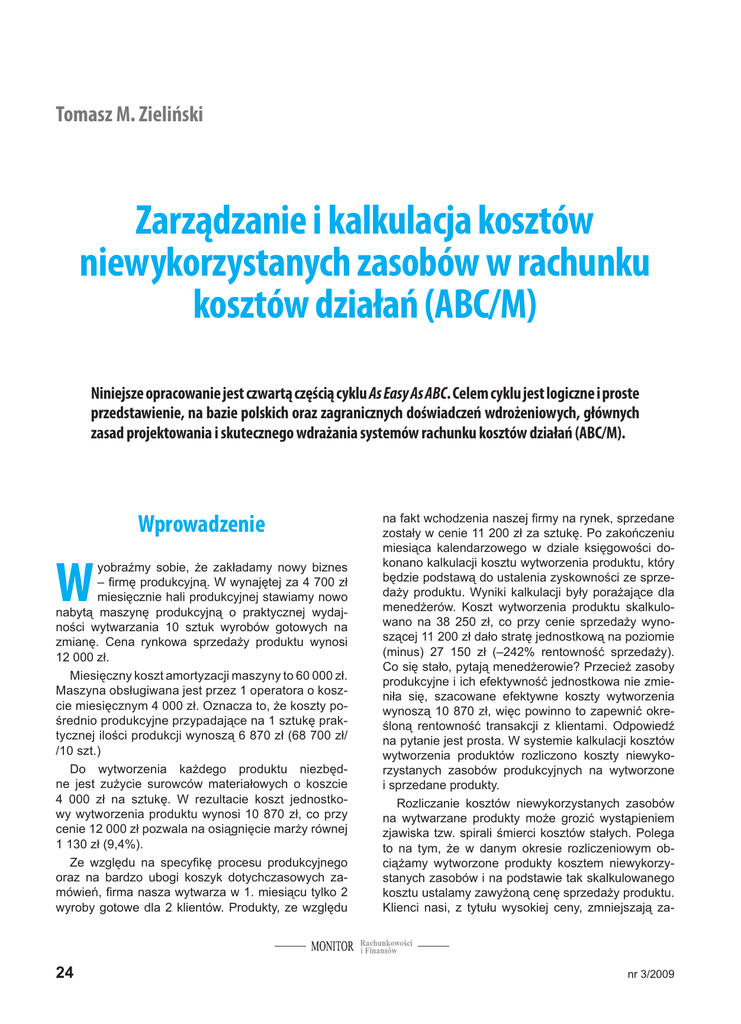 Tomasz M. Zieliński

Zarządzanie i kalkulacja kosztów niewykorzystanych zasobów w rachunku kosztów działań (ABC/M)

Niniejsze opracowanie jest czwartą częścią cyklu As Easy As ABC. Celem cyklu jest logiczne i proste przedstawienie, na bazie polskich oraz zagranicznych doświadczeń wdrożeniowych, głównych zasad projektowania i skutecznego wdrażania systemów rachunku kosztów działań (ABC/M).

Wprowadzenie

Wyobraźmy sobie, że zakładamy nowy biznes – firmę produkcyjną. W wynajętej za 4 700 zł miesięcznie hali produkcyjnej stawiamy nowo nabytą maszynę produkcyjną o praktycznej wydajności wytwarzania 10 sztuk wyrobów gotowych na zmianę. Cena rynkowa sprzedaży produktu wynosi 12 000 zł.

Miesięczny koszt amortyzacji maszyny to 60 000 zł. Maszyna obsługiwana jest przez 1 operatora o koszcie miesięcznym 4 000 zł. Oznacza to, że koszty pośrednio produkcyjne przypadające na 1 sztukę praktycznej ilości produkcji wynoszą 6 870 zł (68 700 zł/ /10 szt.)

Do wytworzenia każdego produktu niezbędne jest zużycie surowców materiałowych o koszcie 4 000 zł na sztukę. W rezultacie koszt jednostkowy wytworzenia produktu wynosi 10 870 zł, co przy cenie 12 000 zł pozwala na osiągnięcie marży równej 1 130 zł (9,4%).

Ze względu na specyfikę procesu produkcyjnego oraz na bardzo ubogi koszyk dotychczasowych zamówień, firma nasza wytwarza w 1. miesiącu tylko 2 wyroby gotowe dla 2 klientów. Produkty, ze względu na fakt wchodzenia naszej firmy na rynek, sprzedane zostały w cenie 11 200 zł za sztukę. Po zakończeniu miesiąca kalendarzowego w dziale księgowości dokonano kalkulacji kosztu wytworzenia produktu, który będzie podstawą do ustalenia zyskowności ze sprzedaży produktu. Wyniki kalkulacji były porażające dla menedżerów. Koszt wytworzenia produktu skalkulowano na 38 250 zł, co przy cenie sprzedaży wynoszącej 11 200 zł dało stratę jednostkową na poziomie (minus) 27 150 zł (–242% rentowność sprzedaży). Co się stało, pytają menedżerowie? Przecież zasoby produkcyjne i ich efektywność jednostkowa nie zmieniła się, szacowane efektywne koszty wytworzenia wynoszą 10 870 zł, więc powinno to zapewnić określoną rentowność transakcji z klientami. Odpowiedź na pytanie jest prosta. W systemie kalkulacji kosztów wytworzenia produktów rozliczono koszty niewykorzystanych zasobów produkcyjnych na wytworzone i sprzedane produkty.

Rozliczanie kosztów niewykorzystanych zasobów na wytwarzane produkty może grozić wystąpieniem zjawiska tzw. spirali śmierci kosztów stałych. Polega to na tym, że w danym okresie rozliczeniowym obciążamy wytworzone produkty kosztem niewykorzystanych zasobów i na podstawie tak skalkulowanego kosztu ustalamy zawyżoną cenę sprzedaży produktu. Klienci nasi, z tytułu wysokiej ceny, zmniejszają za-

MONITOR Rachunkowości i Finansów

24

nr 3/2009